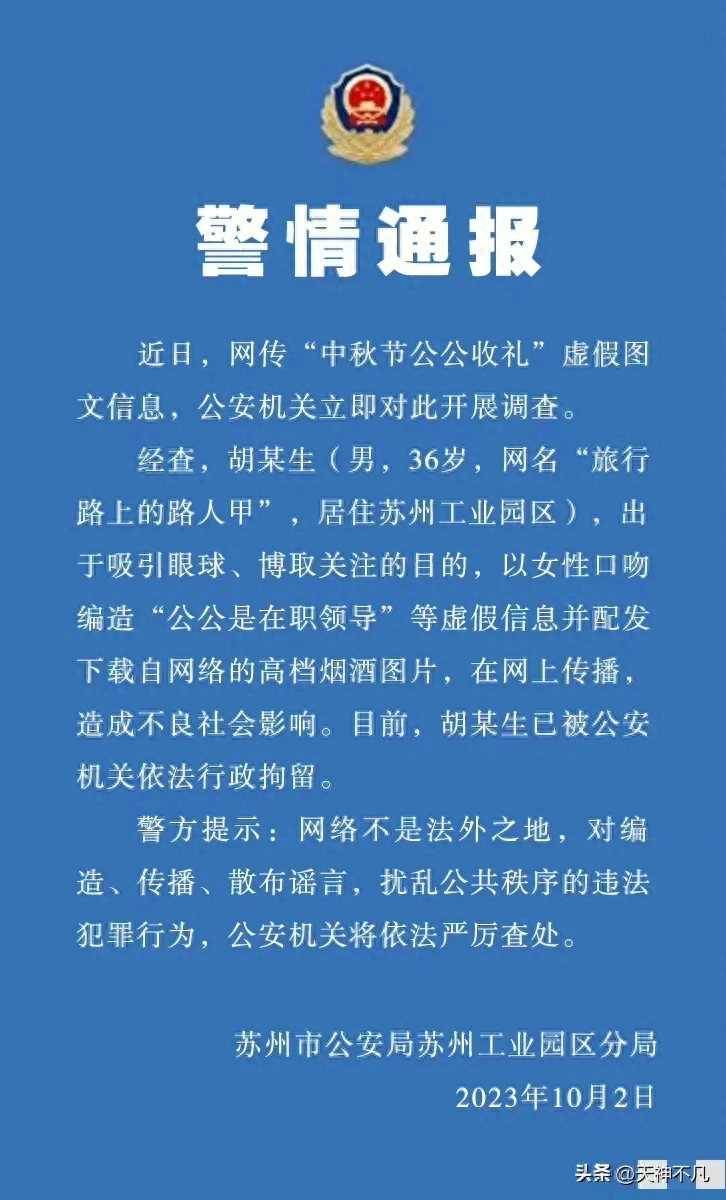 警情通报

近日，网传“中秋节公公收礼”虚假图文信息，公安机关立即对此开展调查。

经查，胡某生（男，36岁，网名“旅行路上的路人甲”，居住苏州工业园区），出于吸引眼球、博取关注的目的，以女性口吻编造“公公是在职领导”等虚假信息并配发下载自网络的高档烟酒图片，在网上传播，造成不良社会影响。目前，胡某生已被公安机关依法行政拘留。

警方提示：网络不是法外之地，对编造、传播、散布谣言，扰乱公共秩序的违法犯罪行为，公安机关将依法严厉查处。

苏州市公安局苏州工业园区分局
2023年10月2日

头条 @天神不凡